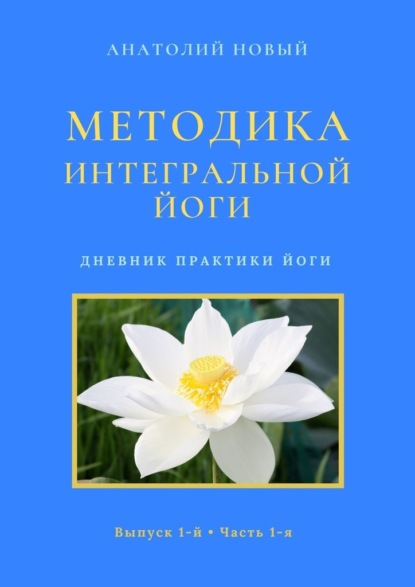 АНАТОЛИЙ НОВЫЙ

МЕТОДИКА ИНТЕГРАЛЬНОЙ ЙОГИ

ДНЕВНИК ПРАКТИКИ ЙОГИ

Выпуск 1-й • Часть 1-я